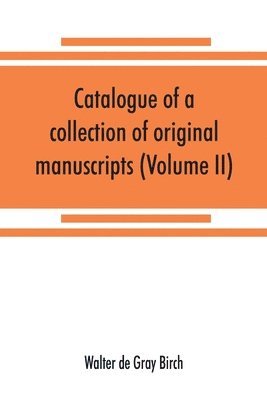 Catalogue of a collection of original manuscripts (Volume II)

Walter de Gray Birch